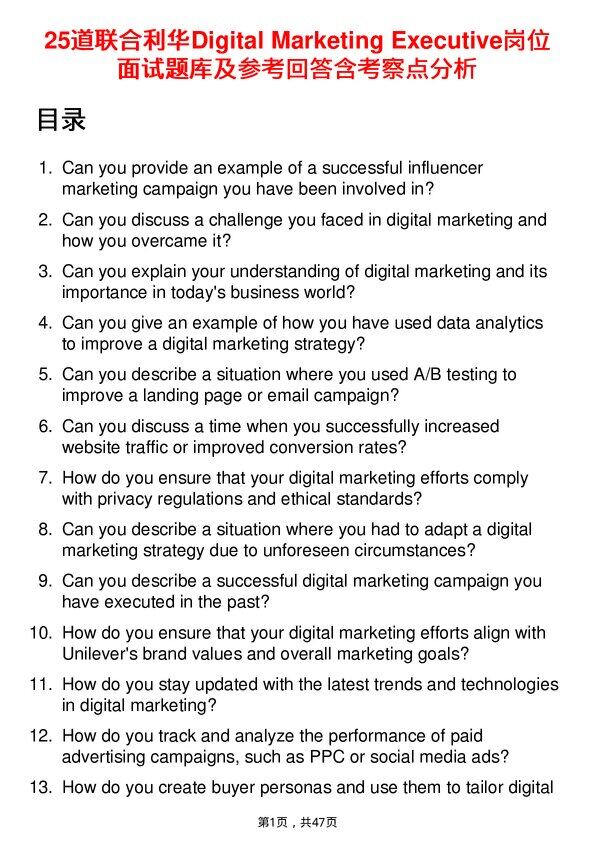 25道联合利华Digital Marketing Executive岗位面试题库及参考回答含考察点分析

目录

1. Can you provide an example of a successful influencer marketing campaign you have been involved in?
2. Can you discuss a challenge you faced in digital marketing and how you overcame it?
3. Can you explain your understanding of digital marketing and its importance in today's business world?
4. Can you give an example of how you have used data analytics to improve a digital marketing strategy?
5. Can you describe a situation where you used A/B testing to improve a landing page or email campaign?
6. Can you discuss a time when you successfully increased website traffic or improved conversion rates?
7. How do you ensure that your digital marketing efforts comply with privacy regulations and ethical standards?
8. Can you describe a situation where you had to adapt a digital marketing strategy due to unforeseen circumstances?
9. Can you describe a successful digital marketing campaign you have executed in the past?
10. How do you ensure that your digital marketing efforts align with Unilever's brand values and overall marketing goals?
11. How do you stay updated with the latest trends and technologies in digital marketing?
12. How do you track and analyze the performance of paid advertising campaigns, such as PPC or social media ads?
13. How do you create buyer personas and use them to tailor digital

第1页，共47页